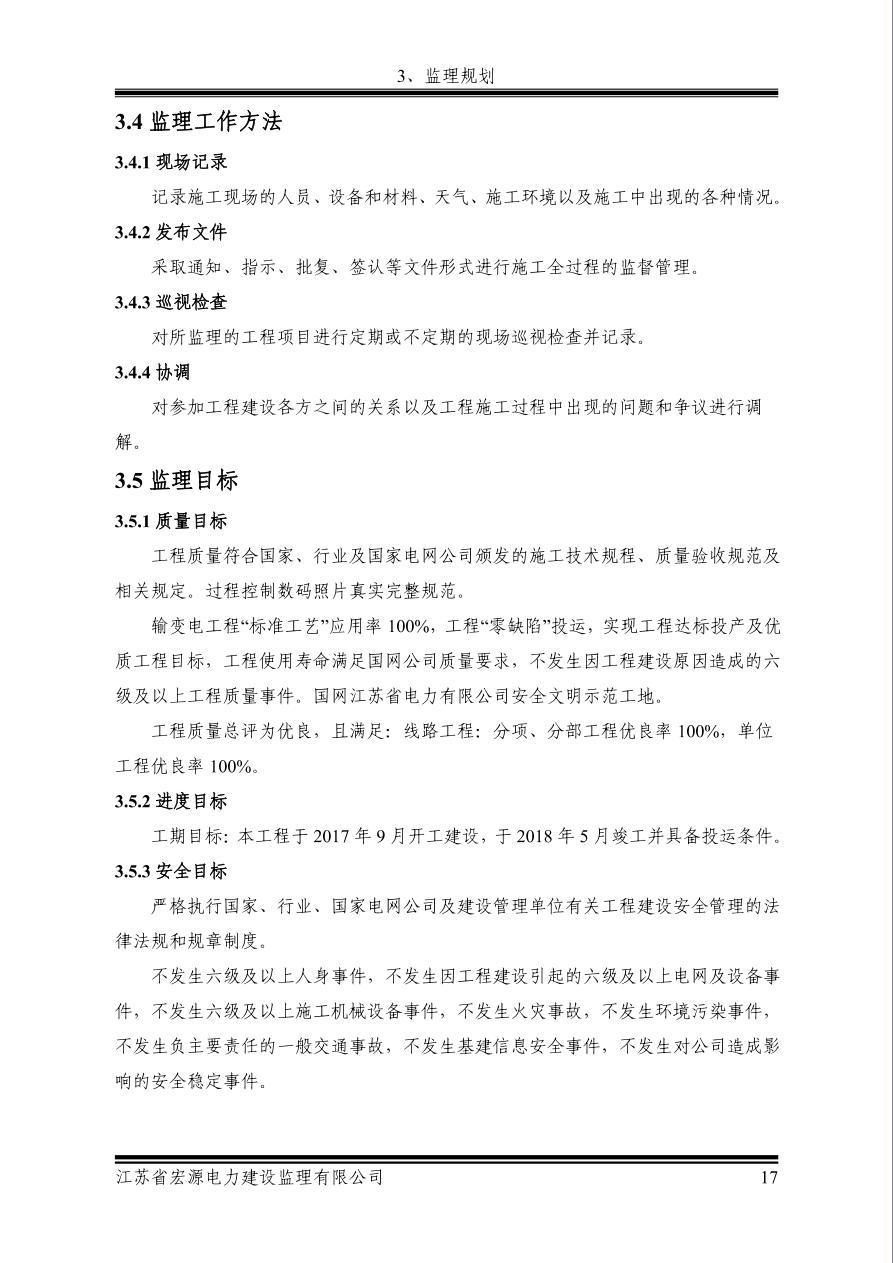 3、监理规划

3.4 监理工作方法

3.4.1 现场记录

记录施工现场的人员、设备和材料、天气、施工环境以及施工中出现的各种情况。

3.4.2 发布文件

采取通知、指示、批复、签认等文件形式进行施工全过程的监督管理。

3.4.3 巡视检查

对所监理的工程项目进行定期或不定期的现场巡视检查并记录。

3.4.4 协调

对参加工程建设各方之间的关系以及工程施工过程中出现的问题和争议进行调解。

3.5 监理目标

3.5.1 质量目标

工程质量符合国家、行业及国家电网公司颁发的施工技术规程、质量验收规范及相关规定。过程控制数码照片真实完整规范。

输变电工程“标准工艺”应用率 100%，工程“零缺陷”投运，实现工程达标投产及优质工程目标，工程使用寿命满足国网公司质量要求，不发生因工程建设原因造成的六级及以上工程质量事件。国网江苏省电力有限公司安全文明示范工地。

工程质量总评为优良，且满足：线路工程：分项、分部工程优良率 100%，单位工程优良率 100%。

3.5.2 进度目标

工期目标：本工程于 2017 年 9 月开工建设，于 2018 年 5 月竣工并具备投运条件。

3.5.3 安全目标

严格执行国家、行业、国家电网公司及建设管理单位有关工程建设安全管理的法律法规和规章制度。

不发生六级及以上人身事件，不发生因工程建设引起的六级及以上电网及设备事件，不发生六级及以上施工机械设备事件，不发生火灾事故，不发生环境污染事件，不发生负主要责任的一般交通事故，不发生基建信息安全事件，不发生对公司造成影响的安全稳定事件。

江苏省宏源电力建设监理有限公司 17